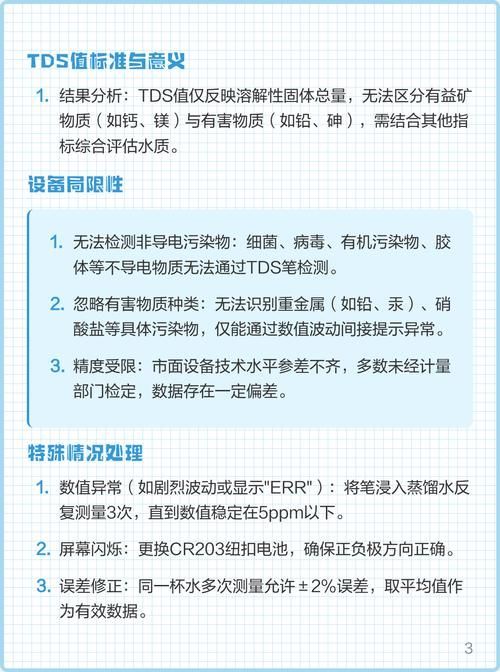 TDS值标准与意义

1. 结果分析：TDS值仅反映溶解性固体总量，无法区分有益矿物质（如钙、镁）与有害物质（如铅、砷），需结合其他指标综合评估水质。

设备局限性

1. 无法检测非导电污染物：细菌、病毒、有机污染物、胶体等不导电物质无法通过TDS笔检测。

2. 忽略有害物质种类：无法识别重金属（如铅、汞）、硝酸盐等具体污染物，仅能通过数值波动间接提示异常。

3. 精度受限：市面设备技术水平参差不齐，多数未经计量部门检定，数据存在一定偏差。

特殊情况处理

1. 数值异常（如剧烈波动或显示"ERR"）：将笔浸入蒸馏水反复测量3次，直到数值稳定在5ppm以下。

2. 屏幕闪烁：更换CR203纽扣电池，确保正负极方向正确。

3. 误差修正：同一杯水多次测量允许±2%误差，取平均值作为有效数据。

3